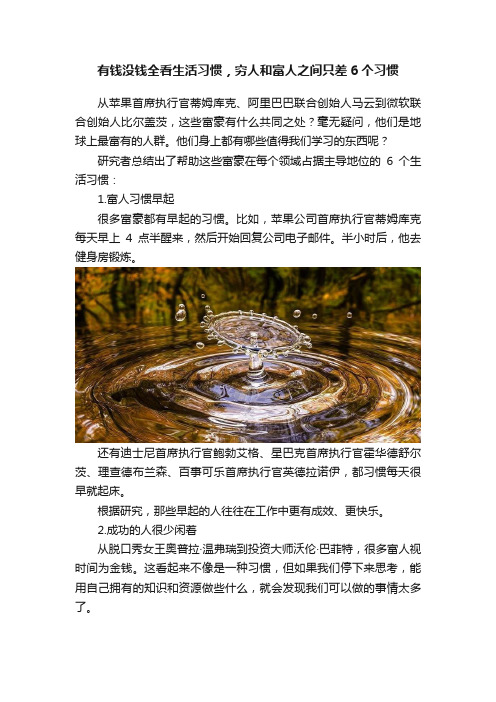 有钱没钱全看生活习惯，穷人和富人之间只差 6 个习惯

从苹果首席执行官蒂姆库克、阿里巴巴联合创始人马云到微软联合创始人比尔盖茨，这些富豪有什么共同之处？毫无疑问，他们是地球上最富有的人群。他们身上都有哪些值得我们学习的东西呢？

研究者总结出了帮助这些富豪在每个领域占据主导地位的 6 个生活习惯：

1.富人习惯早起

很多富豪都有早起的习惯。比如，苹果公司首席执行官蒂姆库克每天早上 4 点半醒来，然后开始回复公司电子邮件。半小时后，他去健身房锻炼。

还有迪士尼首席执行官鲍勃艾格、星巴克首席执行官霍华德舒尔茨、理查德布兰森、百事可乐首席执行官英德拉诺伊，都习惯每天很早就起床。

根据研究，那些早起的人往往在工作中更有成效、更快乐。

2.成功的人很少闲着

从脱口秀女王奥普拉·温弗瑞到投资大师沃伦·巴菲特，很多富人视时间为金钱。这看起来不像是一种习惯，但如果我们停下来思考，能用自己拥有的知识和资源做些什么，就会发现我们可以做的事情太多了。